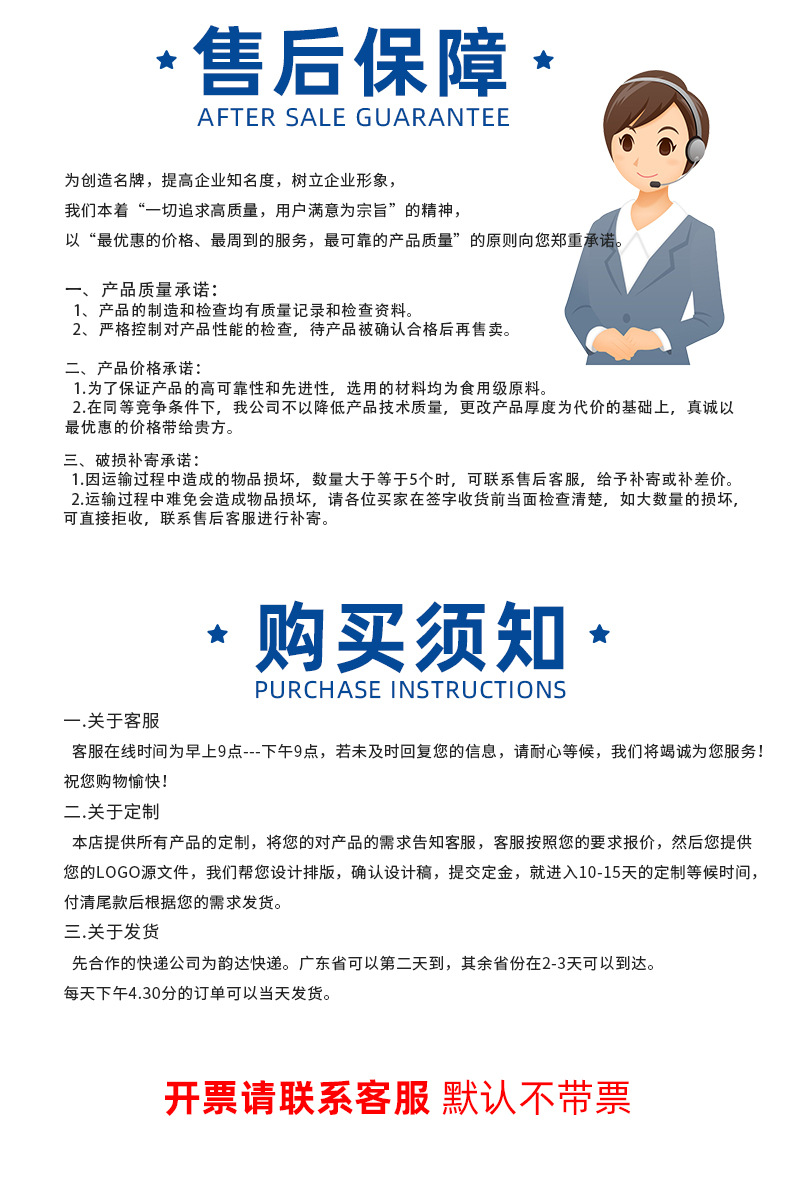 售后保障
AFTER SALE GUARANTEE

为创造名牌，提高企业知名度，树立企业形象，
我们本着“一切追求高质量，用户满意为宗旨”的精神，
以“最优惠的价格、最周到的服务，最可靠的产品质量”的原则向您郑重承诺。

一、产品质量承诺：
1、产品的制造和检查均有质量记录和检查资料。
2、严格控制对产品性能的检查，待产品被确认合格后再售卖。

二、产品价格承诺：
1.为了保证产品的高可靠性和先进性，选用的材料均为食用级原料。
2.在同等竞争条件下，我公司不以降低产品技术质量，更改产品厚度为代价的基础上，真诚以最优惠的价格带给贵方。

三、破损补寄承诺：
1.因运输过程中造成的物品损坏，数量大于等于5个时，可联系售后客服，给予补寄或补差价。
2.运输过程中难免会造成物品损坏，请各位买家在签字收货前当面检查清楚，如大数量的损坏，可直接拒收，联系售后客服进行补寄。

购买须知
PURCHASE INSTRUCTIONS

一.关于客服
客服在线时间为早上9点---下午9点，若未及时回复您的信息，请耐心等候，我们将竭诚为您服务！祝您购物愉快！

二.关于定制
本店提供所有产品的定制，将您的对产品的需求告知客服，客服按照您的要求报价，然后您提供您的LOGO源文件，我们帮您设计排版，确认设计稿，提交定金，就进入10-15天的定制等候时间，付清尾款后根据您的需求发货。

三.关于发货
先合作的快递公司为韵达快递。广东省可以第二天到，其余省份在2-3天可以到达。
每天下午4.30分的订单可以当天发货。

开票请联系客服 默认不带票